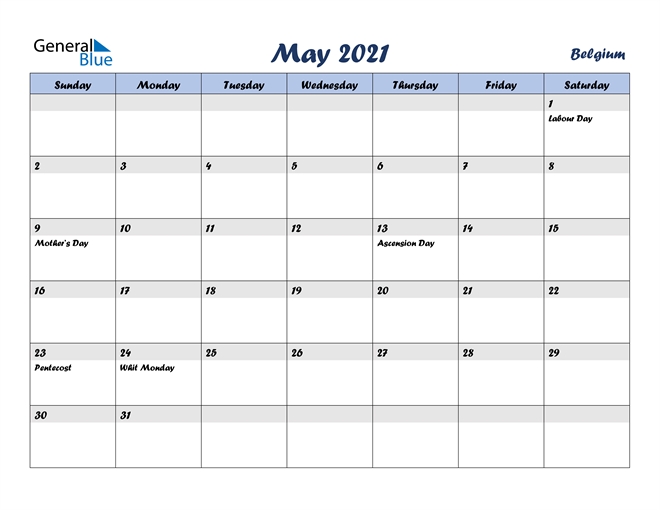 General Blue

May 2021

Belgium

| Sunday | Monday | Tuesday | Wednesday | Thursday | Friday | Saturday |
|---|---|---|---|---|---|---|
| | | | | | | 1 Labour Day |
| 2 | 3 | 4 | 5 | 6 | 7 | 8 |
| 9 Mother's Day | 10 | 11 | 12 | 13 Ascension Day | 14 | 15 |
| 16 | 17 | 18 | 19 | 20 | 21 | 22 |
| 23 Pentecost | 24 Whit Monday | 25 | 26 | 27 | 28 | 29 |
| 30 | 31 | | | | | |